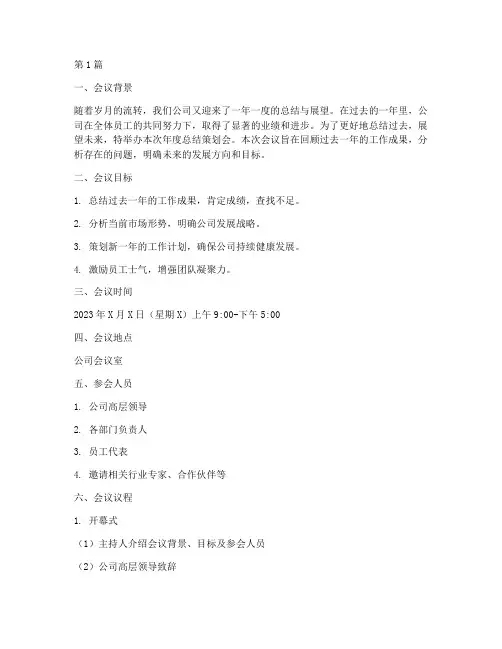 第1篇

一、会议背景

随着岁月的流转，我们公司又迎来了一年一度的总结与展望。在过去的一年里，公司在全体员工的共同努力下，取得了显著的业绩和进步。为了更好地总结过去，展望未来，特举办本次年度总结策划会。本次会议旨在回顾过去一年的工作成果，分析存在的问题，明确未来的发展方向和目标。

二、会议目标

1. 总结过去一年的工作成果，肯定成绩，查找不足。

2. 分析当前市场形势，明确公司发展战略。

3. 策划新一年的工作计划，确保公司持续健康发展。

4. 激励员工士气，增强团队凝聚力。

三、会议时间

2023年X月X日（星期X）上午9:00-下午5:00

四、会议地点

公司会议室

五、参会人员

1. 公司高层领导

2. 各部门负责人

3. 员工代表

4. 邀请相关行业专家、合作伙伴等

六、会议议程

1. 开幕式

（1）主持人介绍会议背景、目标及参会人员

（2）公司高层领导致辞